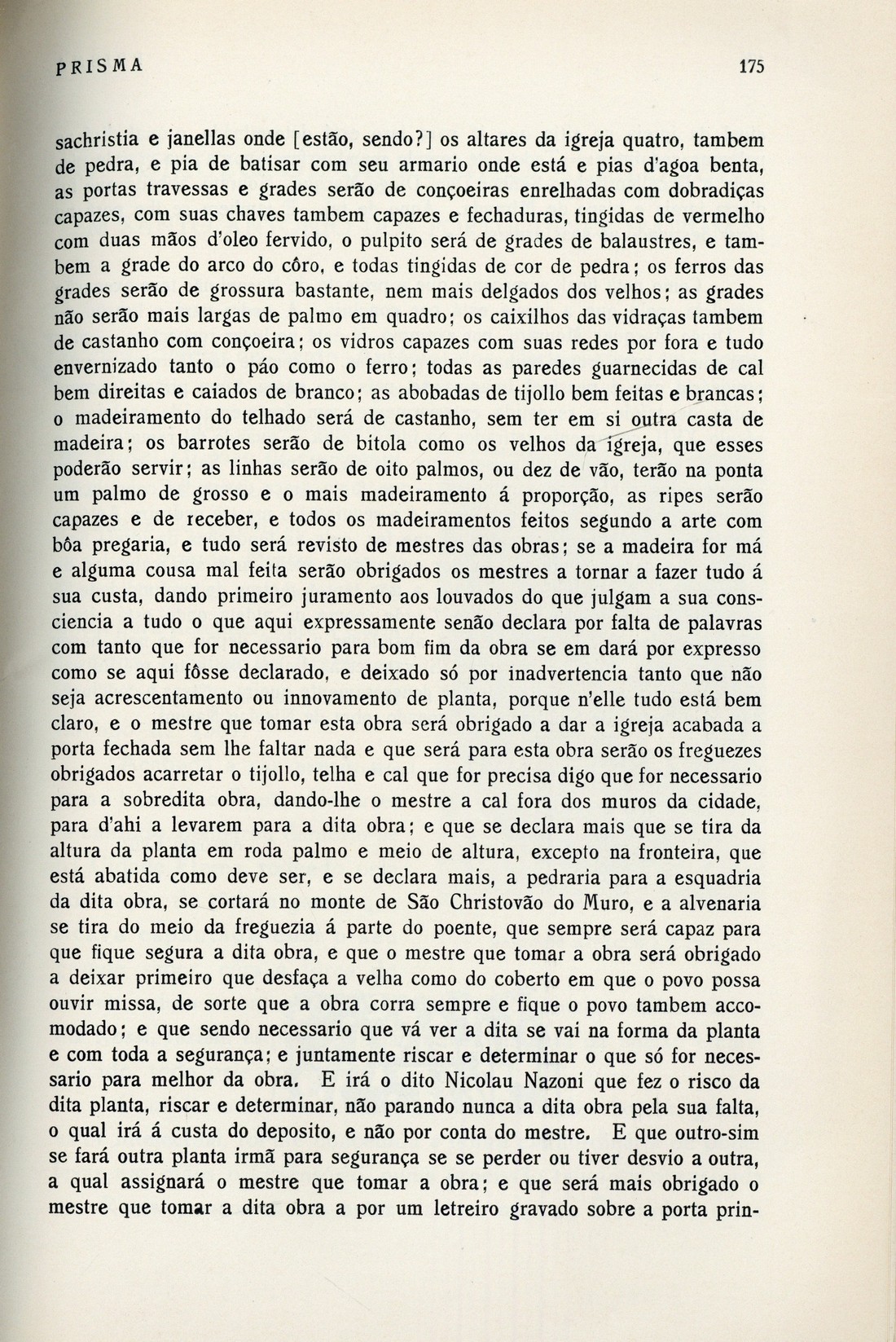 PRISMA 175

sachristia e janellas onde [estão, sendo?] os altares da igreja quatro, tambem de pedra, e pia de batisar com seu armario onde está e pias d'agoa benta, as portas travessas e grades serão de conçoeiras enrelhadas com dobradiças capazes, com suas chaves tambem capazes e fechaduras, tingidas de vermelho com duas mãos d'oleo fervido, o pulpito será de grades de balaustres, e tambem a grade do arco do côro, e todas tingidas de cor de pedra; os ferros das grades serão de grossura bastante, nem mais delgados dos velhos; as grades não serão mais largas de palmo em quadro; os caixilhos das vidraças tambem de castanho com conçoeira; os vidros capazes com suas redes por fora e tudo envernizado tanto o páo como o ferro; todas as paredes guarnecidas de cal bem direitas e caiados de branco; as abobadas de tijollo bem feitas e brancas; o madeiramento do telhado será de castanho, sem ter em si outra casta de madeira; os barrotes serão de bitola como os velhos da igreja, que esses poderão servir; as linhas serão de oito palmos, ou dez de vão, terão na ponta um palmo de grosso e o mais madeiramento á proporção, as ripes serão capazes e de receber, e todos os madeiramentos feitos segundo a arte com bôa pregaria, e tudo será revisto de mestres das obras; se a madeira for má e alguma cousa mal feita serão obrigados os mestres a tornar a fazer tudo á sua custa, dando primeiro juramento aos louvados do que julgam a sua consciencia a tudo o que aqui expressamente senão declara por falta de palavras com tanto que for necessario para bom fim da obra se em dará por expresso como se aqui fôsse declarado, e deixado só por inadvertencia tanto que não seja acrescentamento ou innovamento de planta, porque n'elle tudo está bem claro, e o mestre que tomar esta obra será obrigado a dar a igreja acabada a porta fechada sem lhe faltar nada e que será para esta obra serão os freguezes obrigados acarretar o tijollo, telha e cal que for precisa digo que for necessario para a sobredita obra, dando-lhe o mestre a cal fora dos muros da cidade, para d'ahi a levarem para a dita obra; e que se declara mais que se tira da altura da planta em roda palmo e meio de altura, excepto na fronteira, que está abatida como deve ser, e se declara mais, a pedraria para a esquadria da dita obra, se cortará no monte de São Christovão do Muro, e a alvenaria se tira do meio da freguezia á parte do poente, que sempre será capaz para que fique segura a dita obra, e que o mestre que tomar a obra será obrigado a deixar primeiro que desfaça a velha como do coberto em que o povo possa ouvir missa, de sorte que a obra corra sempre e fique o povo tambem accomodado; e que sendo necessario que vá ver a dita se vai na forma da planta e com toda a segurança; e juntamente riscar e determinar o que só for necessario para melhor da obra. E irá o dito Nicolau Nazoni que fez o risco da dita planta, riscar e determinar, não parando nunca a dita obra pela sua falta, o qual irá á custa do deposito, e não por conta do mestre. E que outro-sim se fará outra planta irmã para segurança se se perder ou tiver desvio a outra, a qual assignará o mestre que tomar a obra; e que será mais obrigado o mestre que tomar a dita obra a por um letreiro gravado sobre a porta prin-